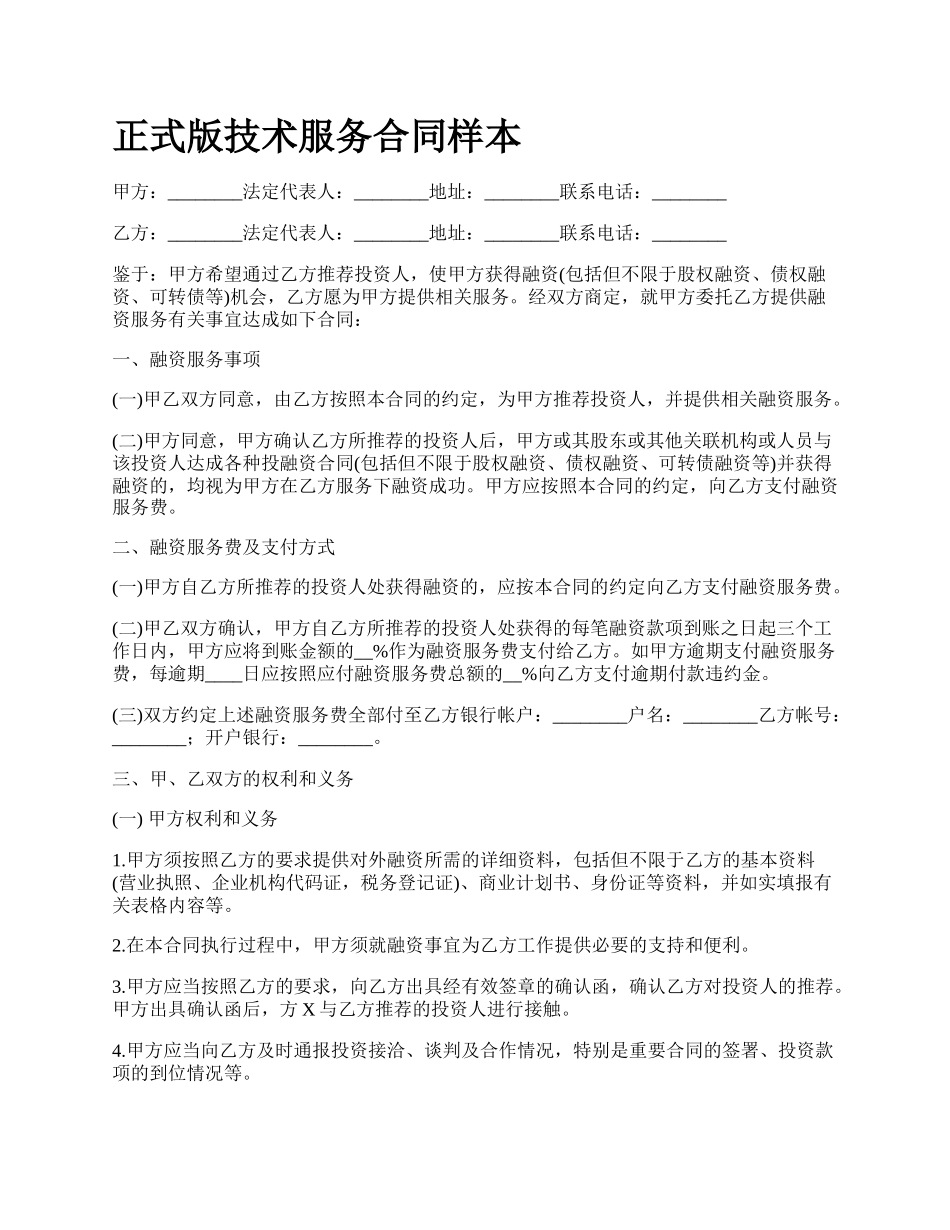 正式版技术服务合同样本

甲方：________法定代表人：________地址：________联系电话：________

乙方：________法定代表人：________地址：________联系电话：________

鉴于：甲方希望通过乙方推荐投资人，使甲方获得融资(包括但不限于股权融资、债权融资、可转债等)机会，乙方愿为甲方提供相关服务。经双方商定，就甲方委托乙方提供融资服务有关事宜达成如下合同：

一、融资服务事项

(一)甲乙双方同意，由乙方按照本合同的约定，为甲方推荐投资人，并提供相关融资服务。

(二)甲方同意，甲方确认乙方所推荐的投资人后，甲方或其股东或其他关联机构或人员与该投资人达成各种投融资合同(包括但不限于股权融资、债权融资、可转债融资等)并获得融资的，均视为甲方在乙方服务下融资成功。甲方应按照本合同的约定，向乙方支付融资服务费。

二、融资服务费及支付方式

(一)甲方自乙方所推荐的投资人处获得融资的，应按本合同的约定向乙方支付融资服务费。

(二)甲乙双方确认，甲方自乙方所推荐的投资人处获得的每笔融资款项到账之日起三个工作日内，甲方应将到账金额的__%作为融资服务费支付给乙方。如甲方逾期支付融资服务费，每逾期____日应按照应付融资服务费总额的__%向乙方支付逾期付款违约金。

(三)双方约定上述融资服务费全部付至乙方银行帐户：________户名：________乙方帐号：________；开户银行：________。

三、甲、乙双方的权利和义务

(一) 甲方权利和义务

1.甲方须按照乙方的要求提供对外融资所需的详细资料，包括但不限于乙方的基本资料(营业执照、企业机构代码证，税务登记证)、商业计划书、身份证等资料，并如实填报有关表格内容等。

2.在本合同执行过程中，甲方须就融资事宜为乙方工作提供必要的支持和便利。

3.甲方应当按照乙方的要求，向乙方出具经有效签章的确认函，确认乙方对投资人的推荐。甲方出具确认函后，方 X 与乙方推荐的投资人进行接触。

4.甲方应当向乙方及时通报投资接洽、谈判及合作情况，特别是重要合同的签署、投资款项的到位情况等。